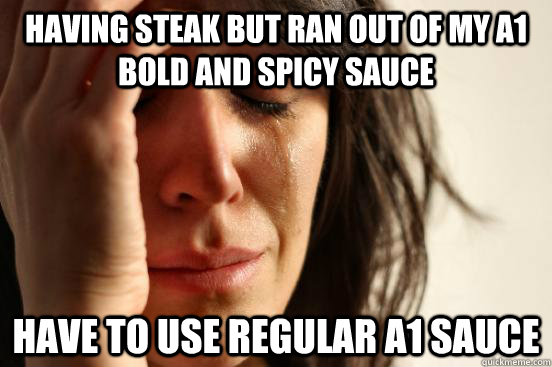 HAVING STEAK BUT RAN OUT OF MY A1 BOLD AND SPICY SAUCE

HAVE TO USE REGULAR A1 SAUCE

quickmeme.com